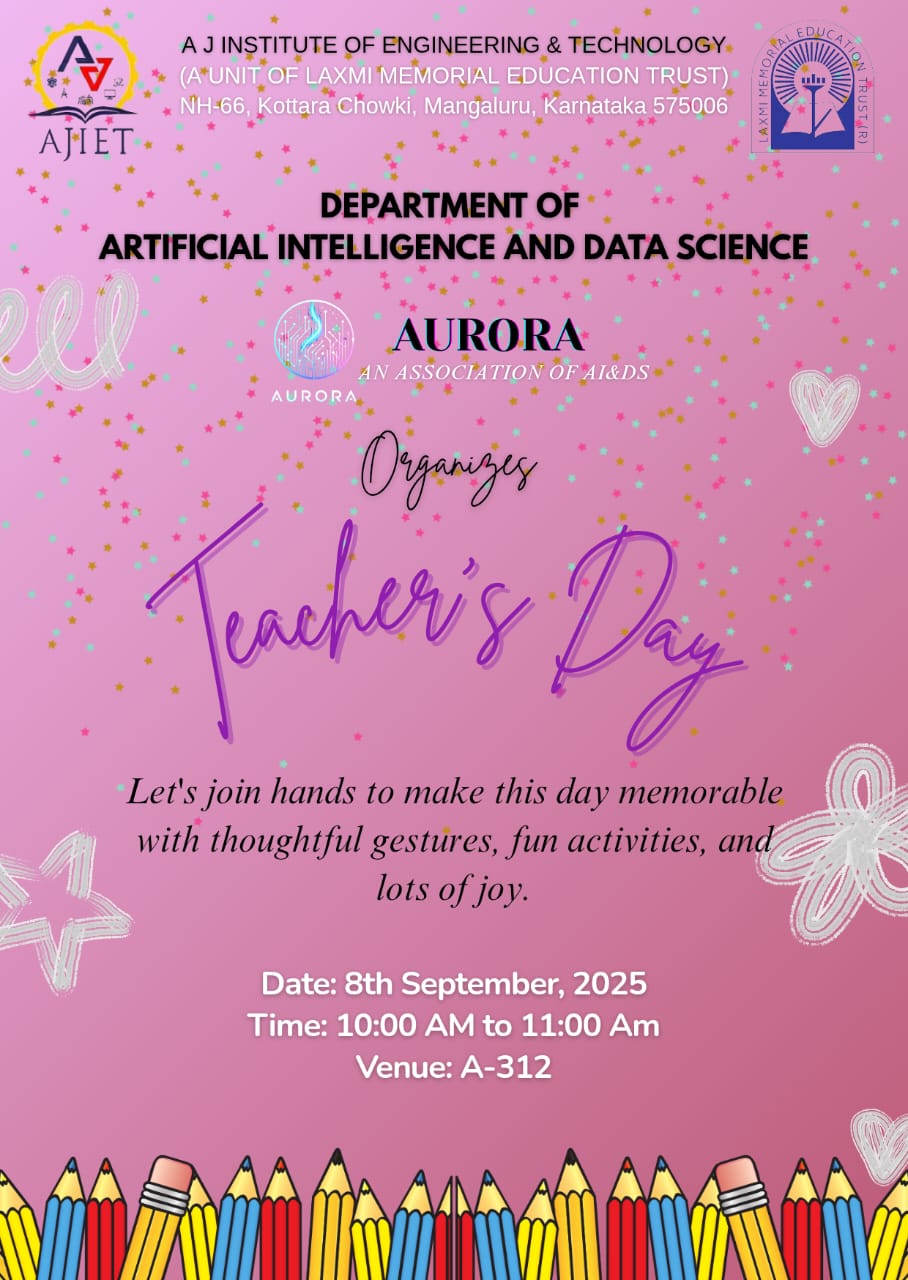 AJIET

A J INSTITUTE OF ENGINEERING & TECHNOLOGY
(A UNIT OF LAXMI MEMORIAL EDUCATION TRUST)
NH-66, Kottara Chowki, Mangaluru, Karnataka 575006

LAXMI MEMORIAL EDUCATION TRUST (R)

DEPARTMENT OF
ARTIFICIAL INTELLIGENCE AND DATA SCIENCE

AURORA

AURORA
AN ASSOCIATION OF AI&DS

Organizes

Teacher's Day

Let's join hands to make this day memorable with thoughtful gestures, fun activities, and lots of joy.

Date: 8th September, 2025
Time: 10:00 AM to 11:00 Am
Venue: A-312